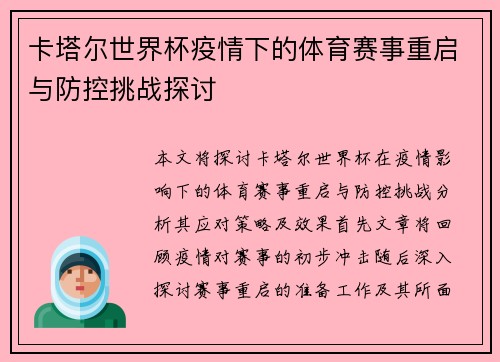 卡塔尔世界杯疫情下的体育赛事重启与防控挑战探讨

本文将探讨卡塔尔世界杯在疫情影响下的体育赛事重启与防控挑战分析其应对策略及效果首先文章将回顾疫情对赛事的初步冲击随后深入探讨赛事重启的准备工作及其所面